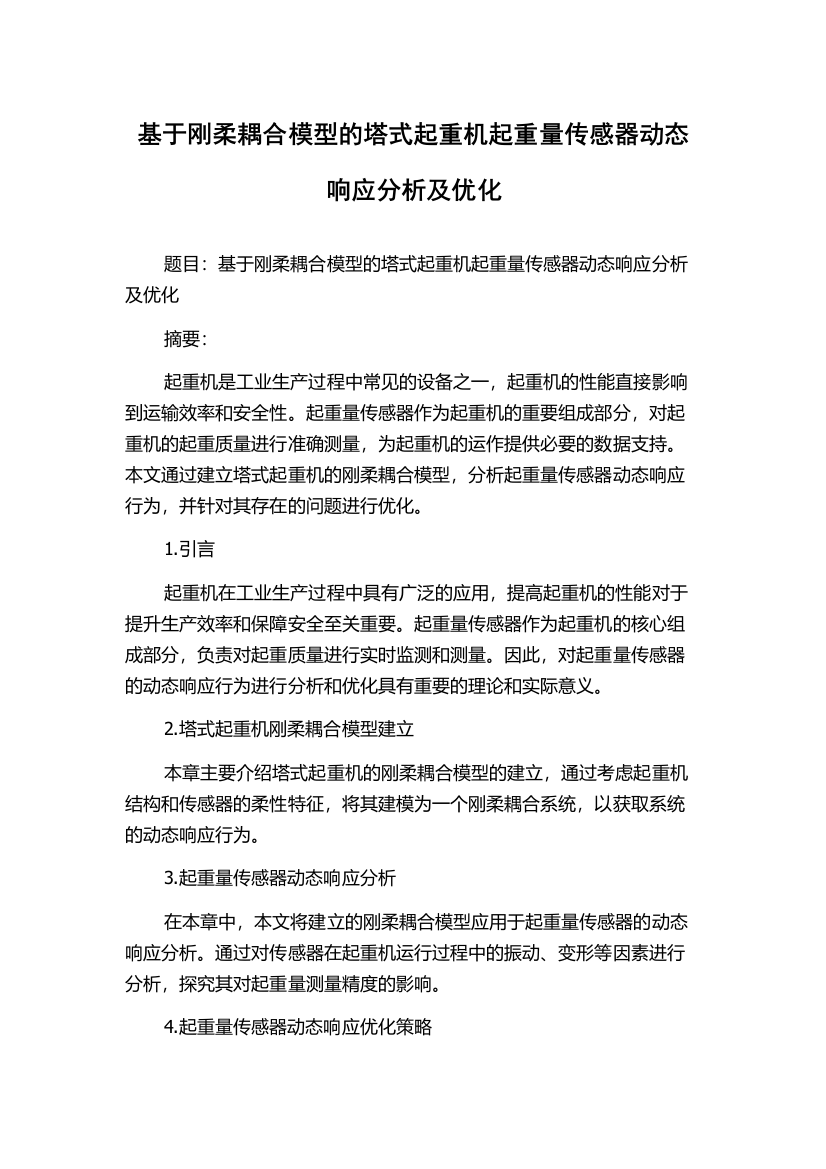 基于刚柔耦合模型的塔式起重机起重量传感器动态响应分析及优化

题目：基于刚柔耦合模型的塔式起重机起重量传感器动态响应分析及优化

摘要：

起重机是工业生产过程中常见的设备之一，起重机的性能直接影响到运输效率和安全性。起重量传感器作为起重机的重要组成部分，对起重机的起重质量进行准确测量，为起重机的运作提供必要的数据支持。本文通过建立塔式起重机的刚柔耦合模型，分析起重量传感器动态响应行为，并针对其存在的问题进行优化。

1.引言

起重机在工业生产过程中具有广泛的应用，提高起重机的性能对于提升生产效率和保障安全至关重要。起重量传感器作为起重机的核心组成部分，负责对起重质量进行实时监测和测量。因此，对起重量传感器的动态响应行为进行分析和优化具有重要的理论和实际意义。

2.塔式起重机刚柔耦合模型建立

本章主要介绍塔式起重机的刚柔耦合模型的建立，通过考虑起重机结构和传感器的柔性特征，将其建模为一个刚柔耦合系统，以获取系统的动态响应行为。

3.起重量传感器动态响应分析

在本章中，本文将建立的刚柔耦合模型应用于起重量传感器的动态响应分析。通过对传感器在起重机运行过程中的振动、变形等因素进行分析，探究其对起重量测量精度的影响。

4.起重量传感器动态响应优化策略